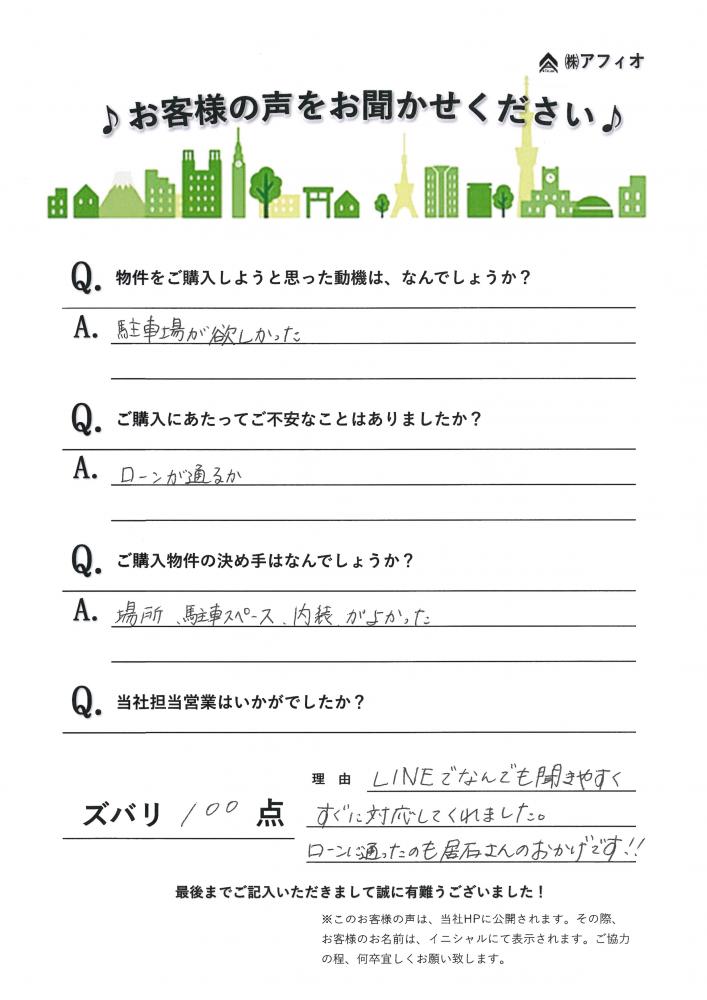 ㈱アフィオ

♪お客様の声をお聞かせください♪

Q. 物件をご購入しようと思った動機は、なんでしょうか？

A. 駐車場が欲しかった

Q. ご購入にあたってご不安なことはありましたか？

A. ローンが通るか

Q. ご購入物件の決め手はなんでしょうか？

A. 場所、駐車スペース、内装、がよかった

Q. 当社担当営業はいかがでしたか？

ズバリ 100 点

理由 LINEでなんでも聞きやすく すぐに対応してくれました。 ローンに通ったのも居石さんのおかげです!!

最後までご記入いただきまして誠に有難うございました！

※このお客様の声は、当社HPに公開されます。その際、お客様のお名前は、イニシャルにて表示されます。ご協力の程、何卒宜しくお願い致します。